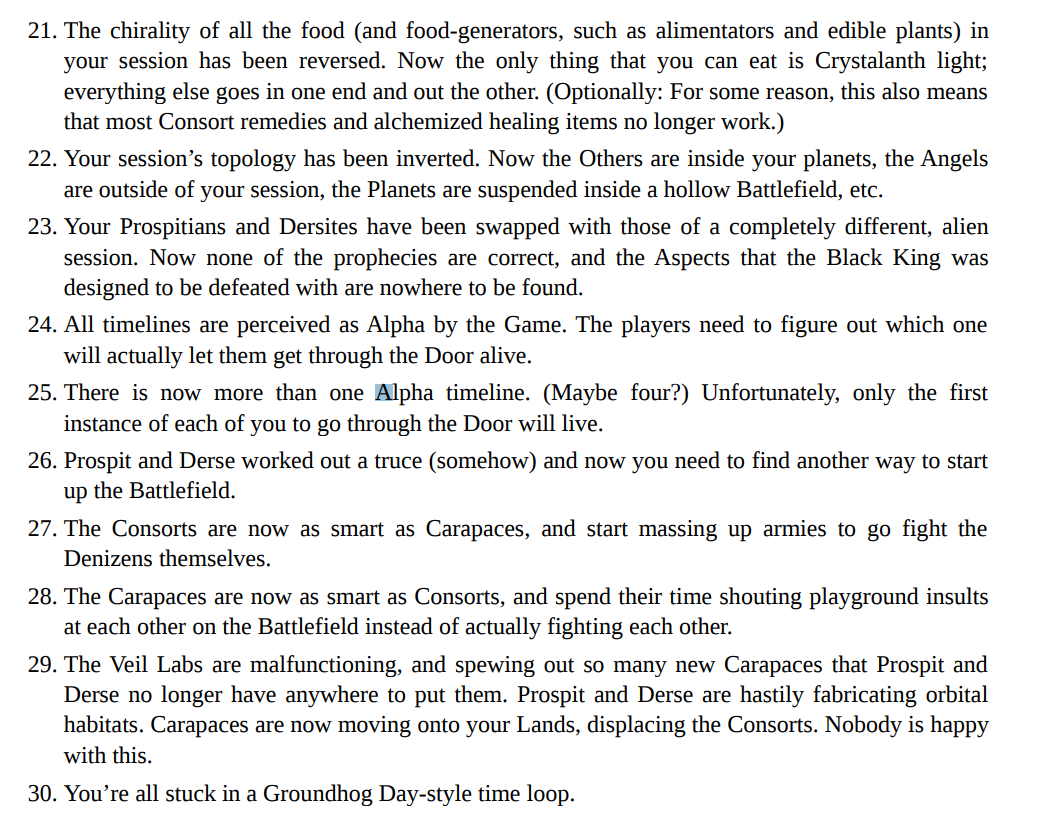 21. The chirality of all the food (and food-generators, such as alimentators and edible plants) in your session has been reversed. Now the only thing that you can eat is Crystalanth light; everything else goes in one end and out the other. (Optionally: For some reason, this also means that most Consort remedies and alchemized healing items no longer work.)

22. Your session's topology has been inverted. Now the Others are inside your planets, the Angels are outside of your session, the Planets are suspended inside a hollow Battlefield, etc.

23. Your Prospitians and Dersites have been swapped with those of a completely different, alien session. Now none of the prophecies are correct, and the Aspects that the Black King was designed to be defeated with are nowhere to be found.

24. All timelines are perceived as Alpha by the Game. The players need to figure out which one will actually let them get through the Door alive.

25. There is now more than one Alpha timeline. (Maybe four?) Unfortunately, only the first instance of each of you to go through the Door will live.

26. Prospit and Derse worked out a truce (somehow) and now you need to find another way to start up the Battlefield.

27. The Consorts are now as smart as Carapaces, and start massing up armies to go fight the Denizens themselves.

28. The Carapaces are now as smart as Consorts, and spend their time shouting playground insults at each other on the Battlefield instead of actually fighting each other.

29. The Veil Labs are malfunctioning, and spewing out so many new Carapaces that Prospit and Derse no longer have anywhere to put them. Prospit and Derse are hastily fabricating orbital habitats. Carapaces are now moving onto your Lands, displacing the Consorts. Nobody is happy with this.

30. You're all stuck in a Groundhog Day-style time loop.